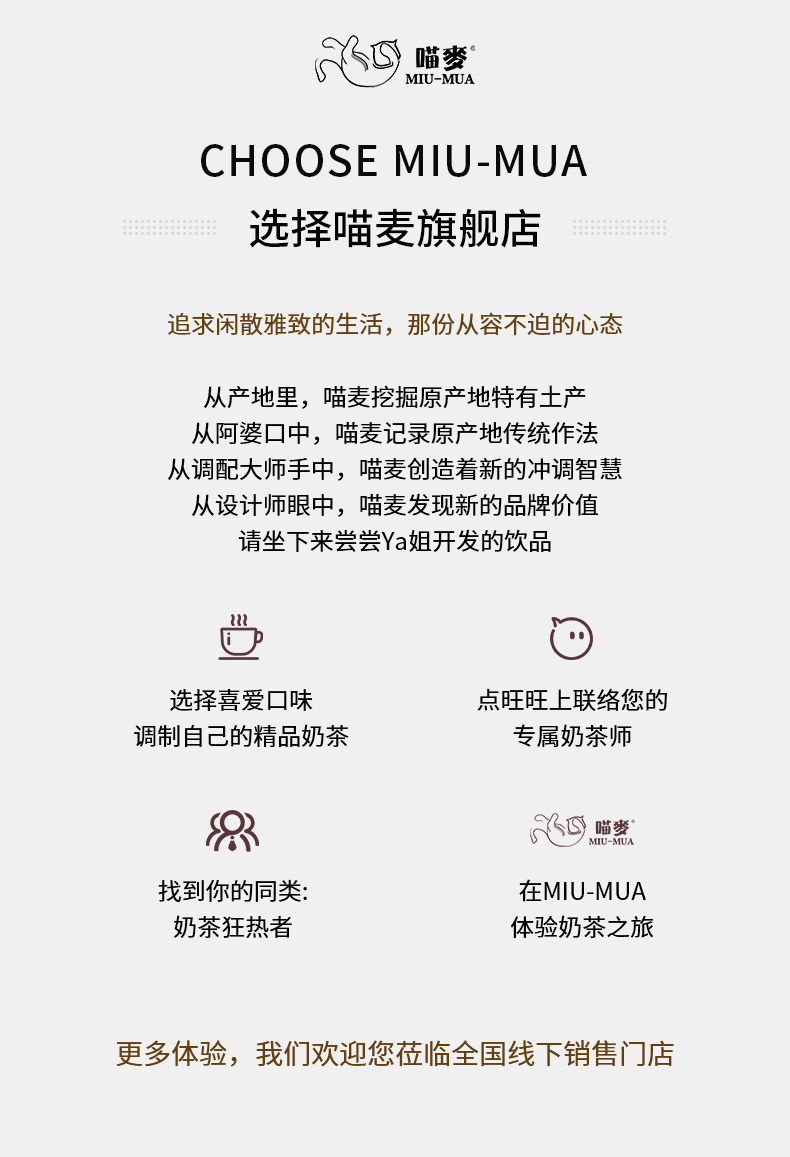 喵麦®
MIU-MUA

CHOOSE MIU-MUA

选择喵麦旗舰店

追求闲散雅致的生活，那份从容不迫的心态

从产地里，喵麦挖掘原产地特有土产
从阿婆口中，喵麦记录原产地传统作法
从调配大师手中，喵麦创造着新的冲调智慧
从设计师眼中，喵麦发现新的品牌价值
请坐下来尝尝Ya姐开发的饮品

选择喜爱口味
调制自己的精品奶茶

点旺旺上联络您的
专属奶茶师

找到你的同类:
奶茶狂热者

喵麦®
MIU-MUA

在MIU-MUA
体验奶茶之旅

更多体验，我们欢迎您莅临全国线下销售门店